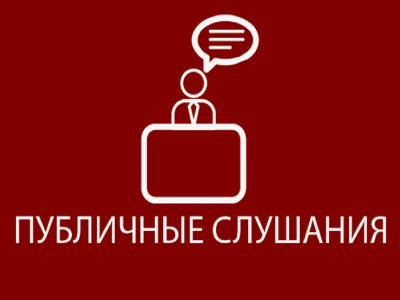 ПУБЛИЧНЫЕ СЛУШАНИЯ